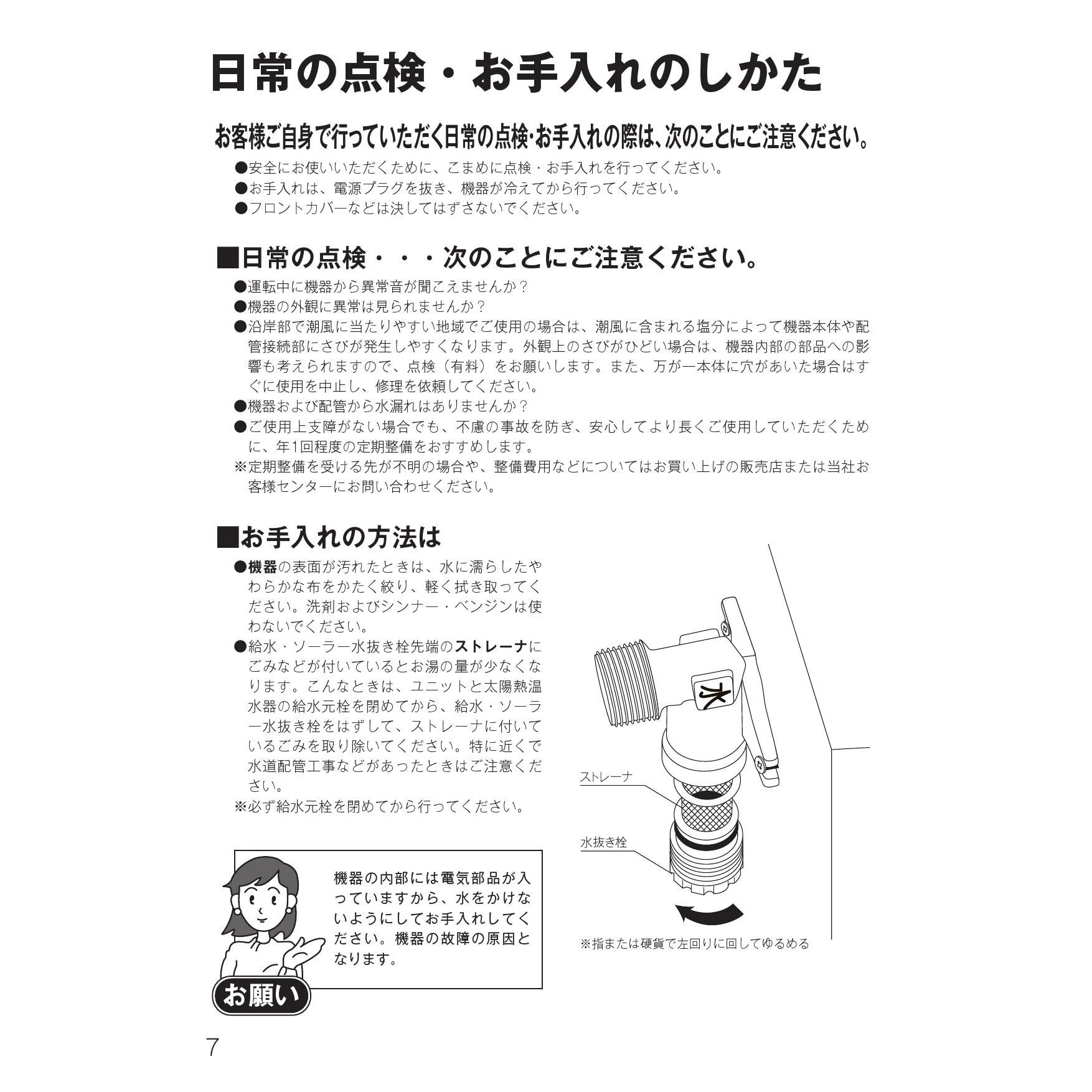 日常の点検・お手入れのしかた

お客様ご自身で行っていただく日常の点検・お手入れの際は、次のことにご注意ください。

●安全にお使いいただくために、こまめに点検・お手入れを行ってください。
●お手入れは、電源プラグを抜き、機器が冷えてから行ってください。
●フロントカバーなどは決してはずさないでください。

■日常の点検・・・次のことにご注意ください。

●運転中に機器から異常音が聞こえませんか？
●機器の外観に異常は見られませんか？
●沿岸部で潮風に当たりやすい地域でご使用の場合は、潮風に含まれる塩分によって機器本体や配管接続部にさびが発生しやすくなります。外観上のさびがひどい場合は、機器内部の部品への影響も考えられますので、点検（有料）をお願いします。また、万が一本体に穴があいた場合はすぐに使用を中止し、修理を依頼してください。
●機器および配管から水漏れはありませんか？
●ご使用上支障がない場合でも、不慮の事故を防ぎ、安心してより長くご使用していただくために、年1回程度の定期整備をおすすめします。
※定期整備を受ける先が不明の場合や、整備費用などについてはお買い上げの販売店または当社お客様センターにお問い合わせください。

■お手入れの方法は

●機器の表面が汚れたときは、水に濡らしたやわらかな布をかたく絞り、軽く拭き取ってください。洗剤およびシンナー・ベンジンは使わないでください。
●給水・ソーラー水抜き栓先端のストレーナにごみなどが付いているとお湯の量が少なくなります。こんなときは、ユニットと太陽熱温水器の給水元栓を閉めてから、給水・ソーラー水抜き栓をはずして、ストレーナに付いているごみを取り除いてください。特に近くで水道配管工事などがあったときはご注意ください。
※必ず給水元栓を閉めてから行ってください。

水

ストレーナ

水抜き栓

※指または硬貨で左回りに回してゆるめる

機器の内部には電気部品が入っていますから、水をかけないようにしてお手入れしてください。機器の故障の原因となります。

お願い

7